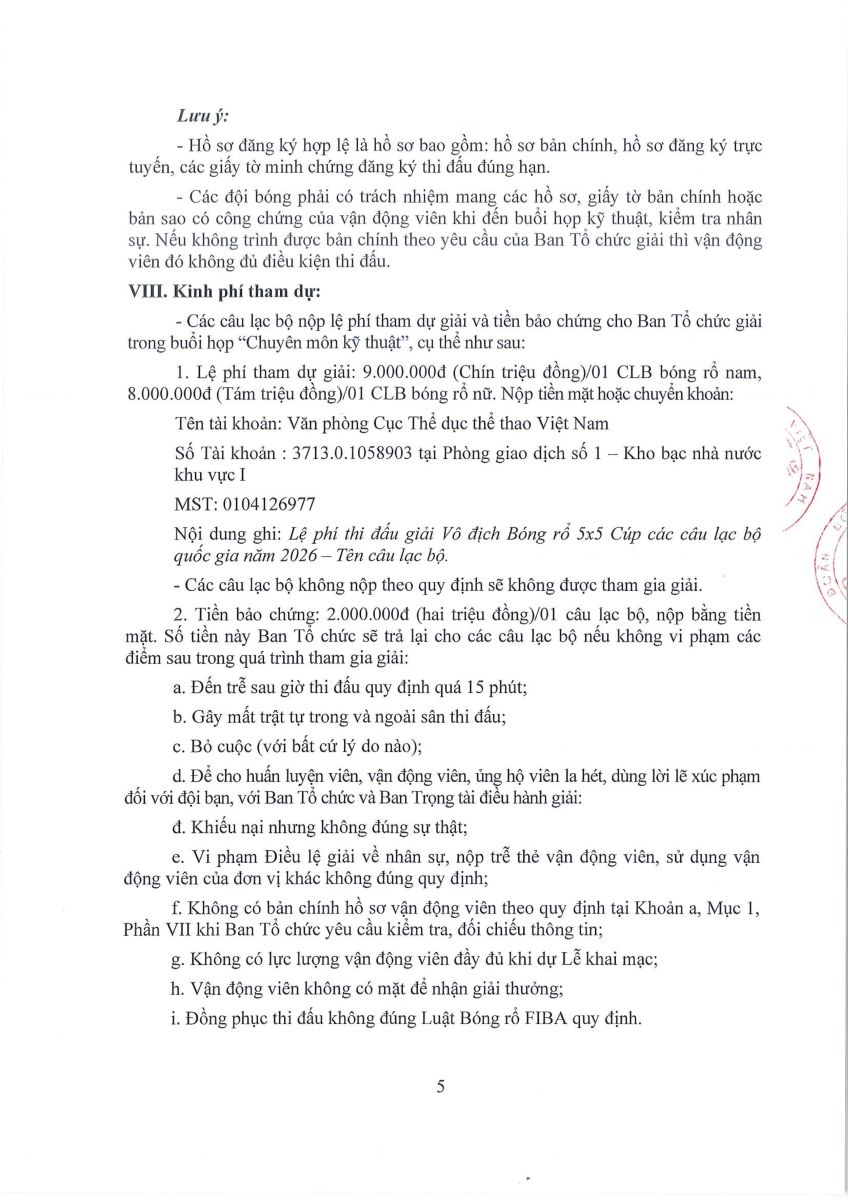 Lưu ý:

- Hồ sơ đăng ký hợp lệ là hồ sơ bao gồm: hồ sơ bản chính, hồ sơ đăng ký trực tuyến, các giấy tờ minh chứng đăng ký thi đấu đúng hạn.

- Các đội bóng phải có trách nhiệm mang các hồ sơ, giấy tờ bản chính hoặc bản sao có công chứng của vận động viên khi đến buổi họp kỹ thuật, kiểm tra nhân sự. Nếu không trình được bản chính theo yêu cầu của Ban Tổ chức giải thì vận động viên đó không đủ điều kiện thi đấu.

VIII. Kinh phí tham dự:

- Các câu lạc bộ nộp lệ phí tham dự giải và tiền bảo chứng cho Ban Tổ chức giải trong buổi họp "Chuyên môn kỹ thuật", cụ thể như sau:

1. Lệ phí tham dự giải: 9.000.000đ (Chín triệu đồng)/01 CLB bóng rổ nam, 8.000.000đ (Tám triệu đồng)/01 CLB bóng rổ nữ. Nộp tiền mặt hoặc chuyển khoản:

Tên tài khoản: Văn phòng Cục Thể dục thể thao Việt Nam

Số Tài khoản : 3713.0.1058903 tại Phòng giao dịch số 1 – Kho bạc nhà nước khu vực I

MST: 0104126977

Nội dung ghi: Lệ phí thi đấu giải Vô địch Bóng rổ 5x5 Cúp các câu lạc bộ quốc gia năm 2026 – Tên câu lạc bộ.

- Các câu lạc bộ không nộp theo quy định sẽ không được tham gia giải.

2. Tiền bảo chứng: 2.000.000đ (hai triệu đồng)/01 câu lạc bộ, nộp bằng tiền mặt. Số tiền này Ban Tổ chức sẽ trả lại cho các câu lạc bộ nếu không vi phạm các điểm sau trong quá trình tham gia giải:

a. Đến trễ sau giờ thi đấu quy định quá 15 phút;

b. Gây mất trật tự trong và ngoài sân thi đấu;

c. Bỏ cuộc (với bất cứ lý do nào);

d. Để cho huấn luyện viên, vận động viên, ủng hộ viên la hét, dùng lời lẽ xúc phạm đối với đội bạn, với Ban Tổ chức và Ban Trọng tài điều hành giải:

đ. Khiếu nại nhưng không đúng sự thật;

e. Vi phạm Điều lệ giải về nhân sự, nộp trễ thẻ vận động viên, sử dụng vận động viên của đơn vị khác không đúng quy định;

f. Không có bản chính hồ sơ vận động viên theo quy định tại Khoản a, Mục 1, Phần VII khi Ban Tổ chức yêu cầu kiểm tra, đối chiếu thông tin;

g. Không có lực lượng vận động viên đầy đủ khi dự Lễ khai mạc;

h. Vận động viên không có mặt để nhận giải thưởng;

i. Đồng phục thi đấu không đúng Luật Bóng rổ FIBA quy định.

5